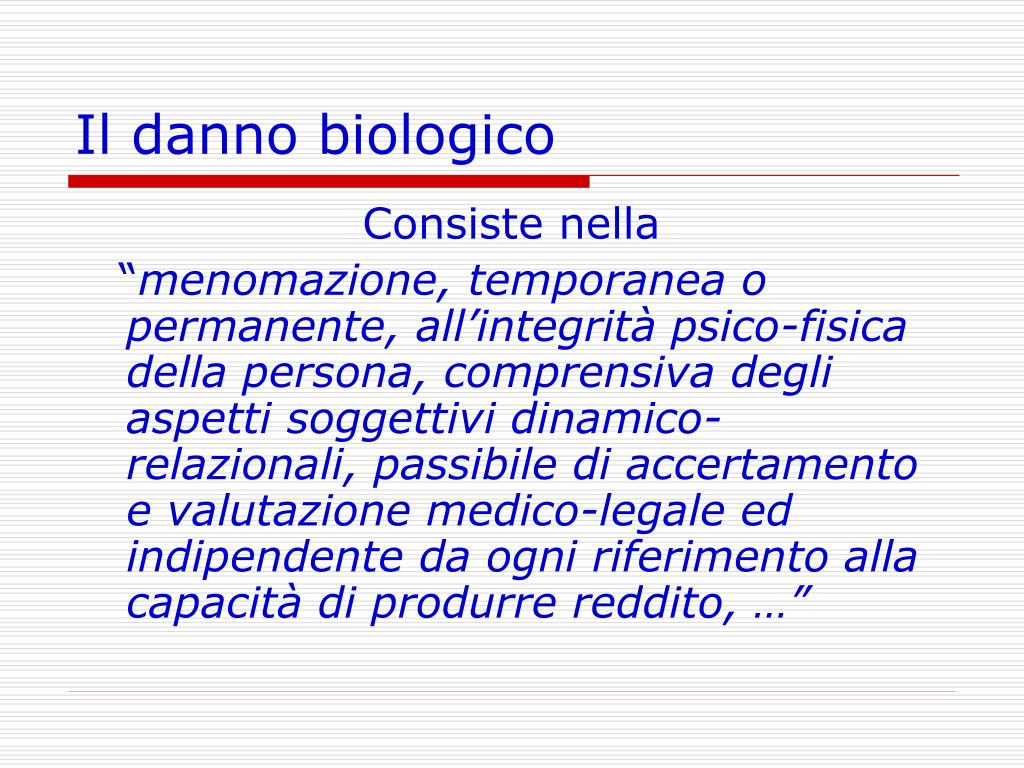 Il danno biologico

Consiste nella

“menomazione, temporanea o permanente, all’integrità psico-fisica della persona, comprensiva degli aspetti soggettivi dinamico-relazionali, passibile di accertamento e valutazione medico-legale ed indipendente da ogni riferimento alla capacità di produrre reddito, …”